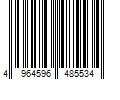 4 964596 485534